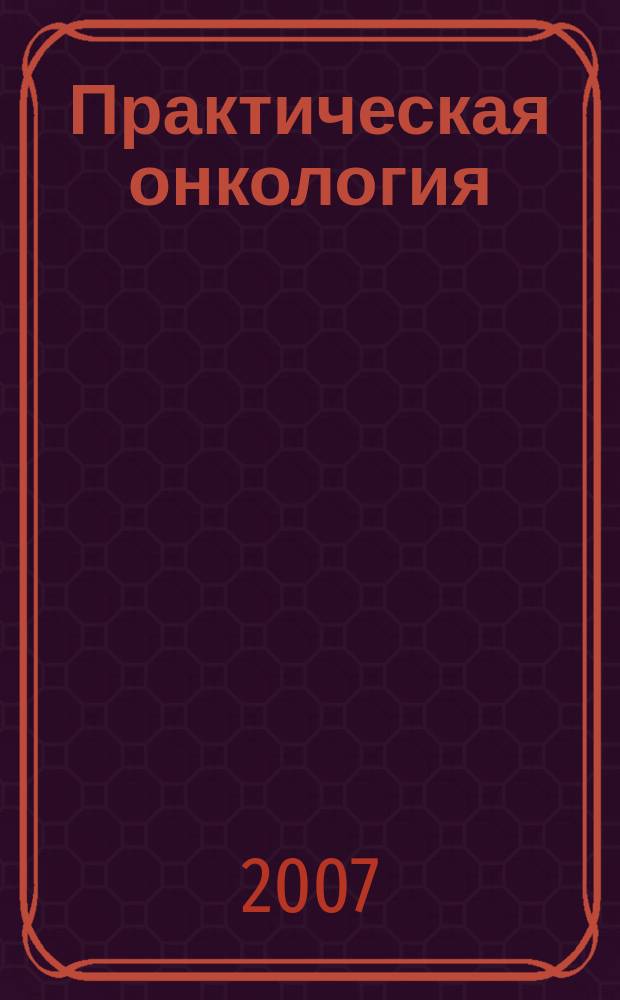 Практическая онкология

2007